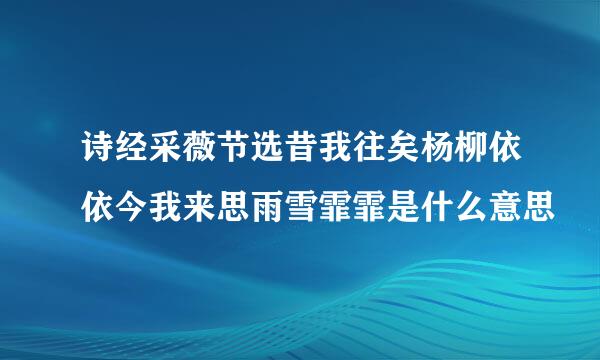 诗经采薇节选昔我往矣杨柳依依今我来思雨雪霏霏是什么意思